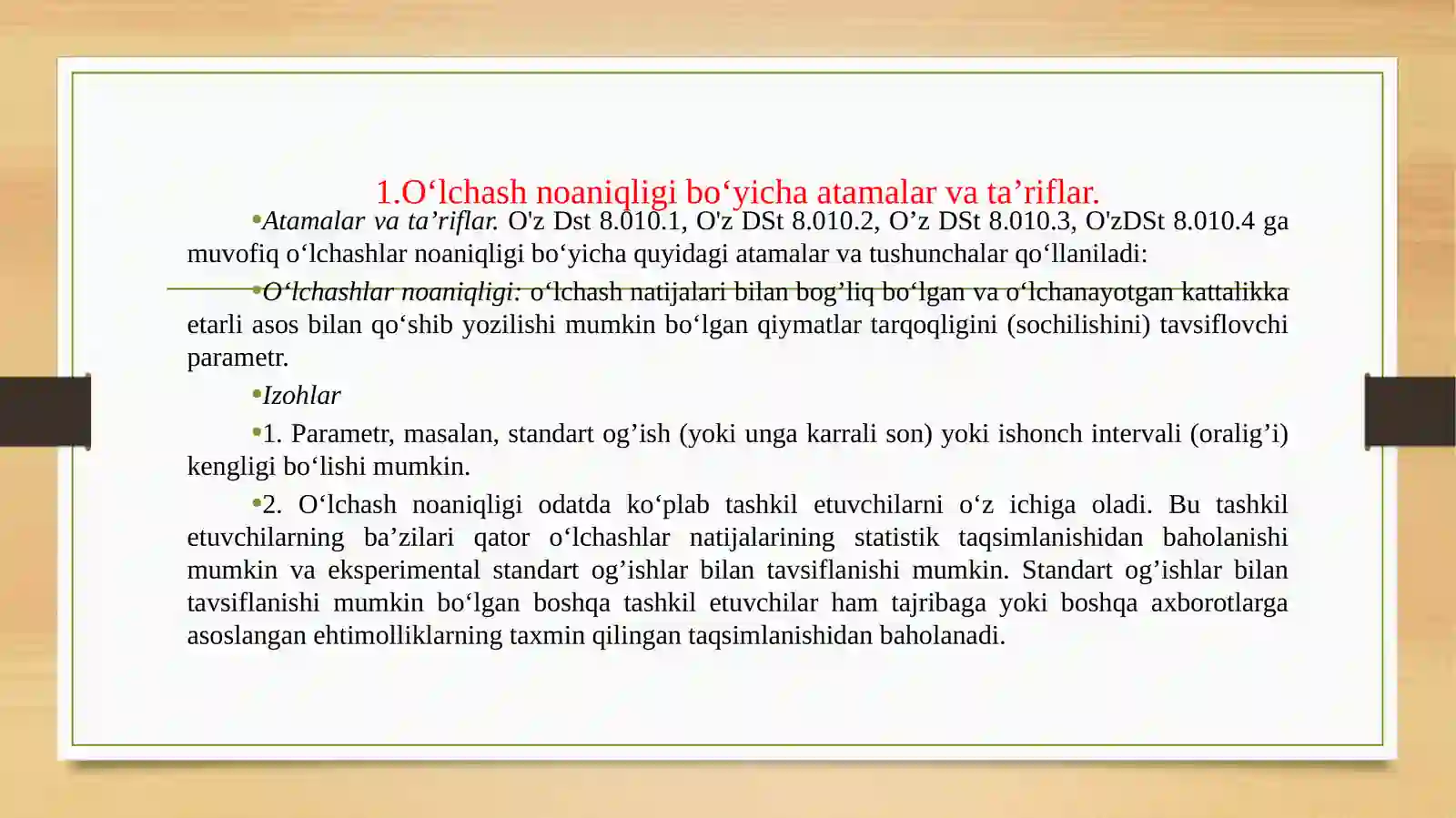 1.O‘lchash noaniqligi bo‘yicha atamalar va ta’riflar.

•Atamalar va ta’riflar. O'z Dst 8.010.1, O'z DSt 8.010.2, O’z DSt 8.010.3, O'zDSt 8.010.4 ga muvofiq o‘lchashlar noaniqligi bo‘yicha quyidagi atamalar va tushunchalar qo‘llaniladi:

•O‘lchashlar noaniqligi: o‘lchash natijalari bilan bog’liq bo‘lgan va o‘lchanayotgan kattalikka etarli asos bilan qo‘shib yozilishi mumkin bo‘lgan qiymatlar tarqoqligini (sochilishini) tavsiflovchi parametr.

•Izohlar

•1. Parametr, masalan, standart og’ish (yoki unga karrali son) yoki ishonch intervali (oralig’i) kengligi bo‘lishi mumkin.

•2. O‘lchash noaniqligi odatda ko‘plab tashkil etuvchilarni o‘z ichiga oladi. Bu tashkil etuvchilarning ba’zilari qator o‘lchashlar natijalarining statistik taqsimlanishidan baholanishi mumkin va eksperimental standart og’ishlar bilan tavsiflanishi mumkin. Standart og’ishlar bilan tavsiflanishi mumkin bo‘lgan boshqa tashkil etuvchilar ham tajribaga yoki boshqa axborotlarga asoslangan ehtimolliklarning taxmin qilingan taqsimlanishidan baholanadi.